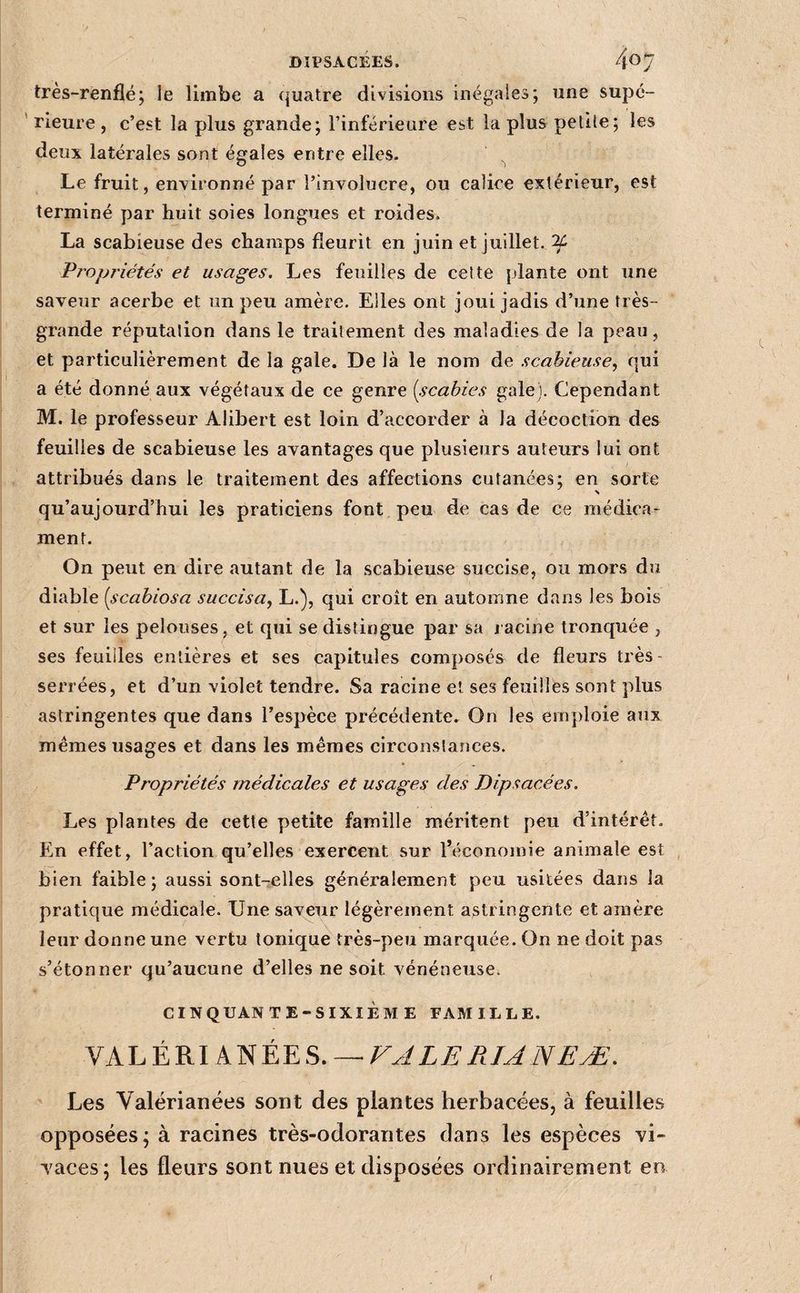 DIPSACÉES. 407

très-renflé; le limbe a quatre divisions inégales; une supérieure, c'est la plus grande; l'inférieure est la plus petite; les deux latérales sont égales entre elles.

Le fruit, environné par l'involucre, ou calice extérieur, est terminé par huit soies longues et roides.

La scabieuse des champs fleurit en juin et juillet. ♃

Propriétés et usages. Les feuilles de cette plante ont une saveur acerbe et un peu amère. Elles ont joui jadis d'une très-grande réputation dans le traitement des maladies de la peau, et particulièrement de la gale. De là le nom de scabieuse, qui a été donné aux végétaux de ce genre (scabies gale). Cependant M. le professeur Alibert est loin d'accorder à la décoction des feuilles de scabieuse les avantages que plusieurs auteurs lui ont attribués dans le traitement des affections cutanées; en sorte qu'aujourd'hui les praticiens font peu de cas de ce médicament.

On peut en dire autant de la scabieuse succise, ou mors du diable (scabiosa succisa, L.), qui croît en automne dans les bois et sur les pelouses, et qui se distingue par sa racine tronquée, ses feuilles entières et ses capitules composés de fleurs très-serrées, et d'un violet tendre. Sa racine et ses feuilles sont plus astringentes que dans l'espèce précédente. On les emploie aux mêmes usages et dans les mêmes circonstances.

Propriétés médicales et usages des Dipsacées.

Les plantes de cette petite famille méritent peu d'intérêt. En effet, l'action qu'elles exercent sur l'économie animale est bien faible; aussi sont-elles généralement peu usitées dans la pratique médicale. Une saveur légèrement astringente et amère leur donne une vertu tonique très-peu marquée. On ne doit pas s'étonner qu'aucune d'elles ne soit vénéneuse.

CINQUANTE-SIXIÈME FAMILLE.

VALÉRIANÉES. — VALERIANEÆ.

Les Valérianées sont des plantes herbacées, à feuilles opposées; à racines très-odorantes dans les espèces vivaces; les fleurs sont nues et disposées ordinairement en